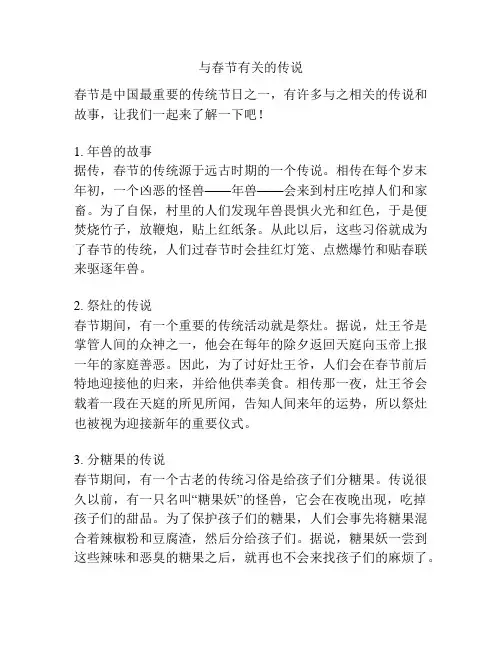 与春节有关的传说

春节是中国最重要的传统节日之一，有许多与之相关的传说和故事，让我们一起来了解一下吧！

1. 年兽的故事
据传，春节的传统源于远古时期的一个传说。相传在每个岁末年初，一个凶恶的怪兽——年兽——会来到村庄吃掉人们和家畜。为了自保，村里的人们发现年兽畏惧火光和红色，于是便焚烧竹子，放鞭炮，贴上红纸条。从此以后，这些习俗就成为了春节的传统，人们过春节时会挂红灯笼、点燃爆竹和贴春联来驱逐年兽。

2. 祭灶的传说
春节期间，有一个重要的传统活动就是祭灶。据说，灶王爷是掌管人间的众神之一，他会在每年的除夕返回天庭向玉帝上报一年的家庭善恶。因此，为了讨好灶王爷，人们会在春节前后特地迎接他的归来，并给他供奉美食。相传那一夜，灶王爷会载着一段在天庭的所见所闻，告知人间来年的运势，所以祭灶也被视为迎接新年的重要仪式。

3. 分糖果的传说
春节期间，有一个古老的传统习俗是给孩子们分糖果。传说很久以前，有一只名叫“糖果妖”的怪兽，它会在夜晚出现，吃掉孩子们的甜品。为了保护孩子们的糖果，人们会事先将糖果混合着辣椒粉和豆腐渣，然后分给孩子们。据说，糖果妖一尝到这些辣味和恶臭的糖果之后，就再也不会来找孩子们的麻烦了。